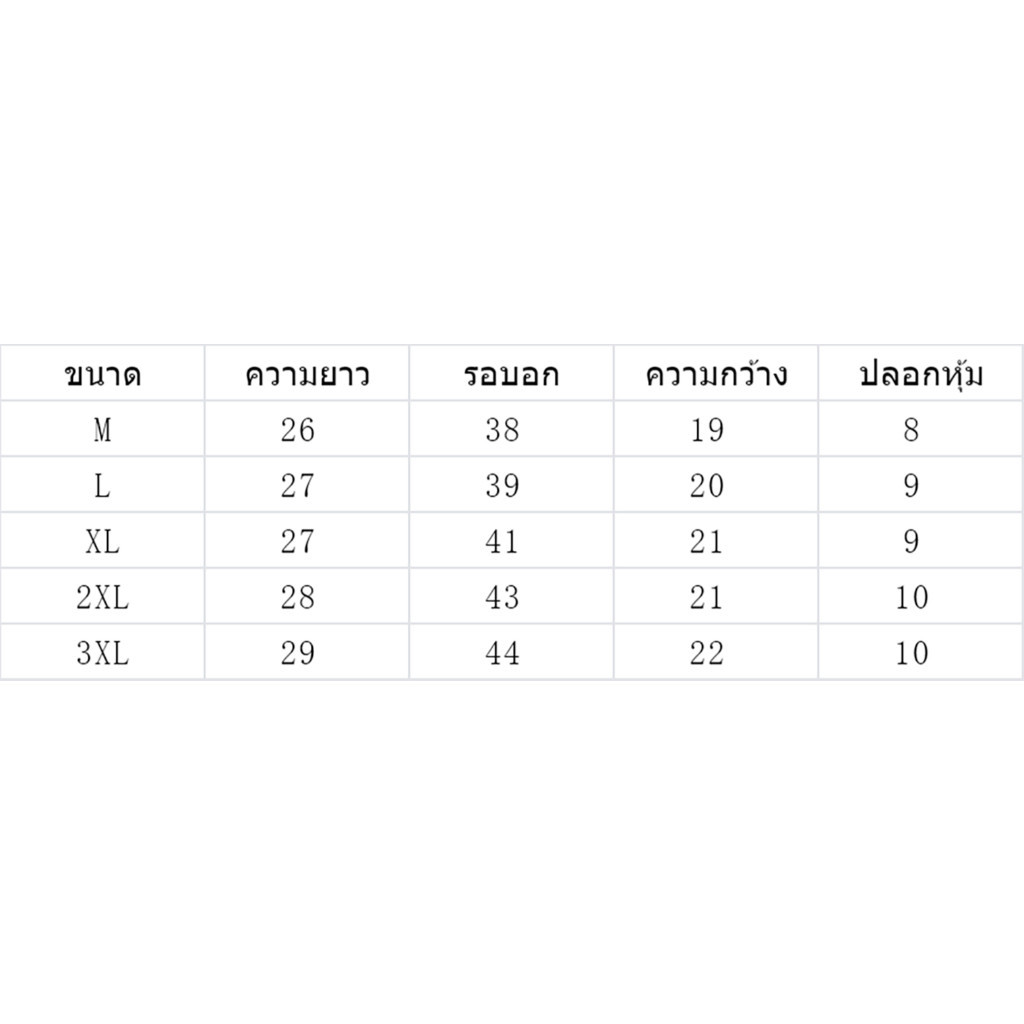 | ขนาด | ความยาว | รอบอก | ความกว้าง | ปลอกหุ้ม |
|---|---|---|---|---|
| M | 26 | 38 | 19 | 8 |
| L | 27 | 39 | 20 | 9 |
| XL | 27 | 41 | 21 | 9 |
| 2XL | 28 | 43 | 21 | 10 |
| 3XL | 29 | 44 | 22 | 10 |